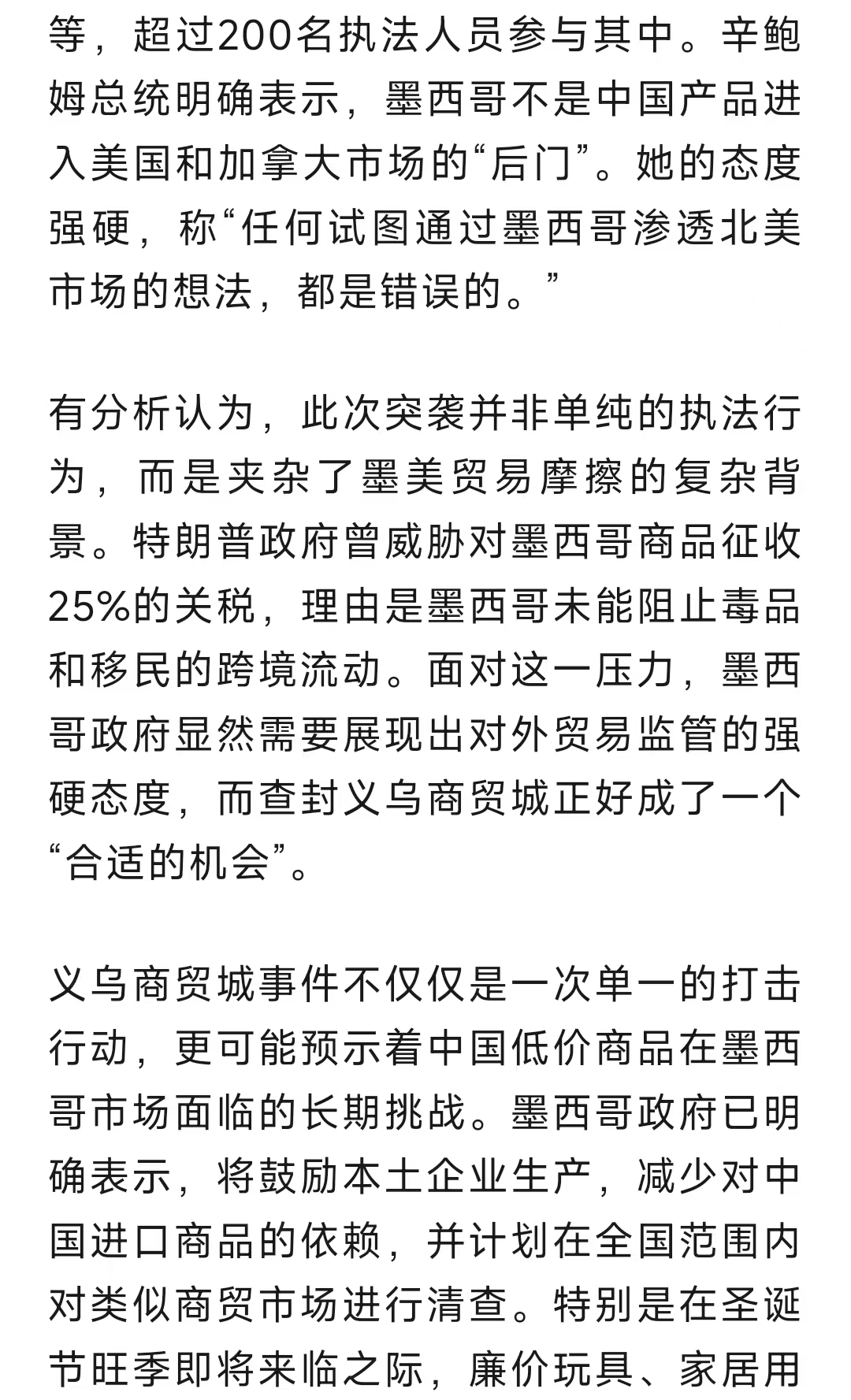 等，超过200名执法人员参与其中。辛鲍姆总统明确表示，墨西哥不是中国产品进入美国和加拿大市场的“后门”。她的态度强硬，称“任何试图通过墨西哥渗透北美市场的想法，都是错误的。”

有分析认为，此次突袭并非单纯的执法行为，而是夹杂了墨美贸易摩擦的复杂背景。特朗普政府曾威胁对墨西哥商品征收25%的关税，理由是墨西哥未能阻止毒品和移民的跨境流动。面对这一压力，墨西哥政府显然需要展现出对外贸易监管的强硬态度，而查封义乌商贸城正好成了一个“合适的机会”。

义乌商贸城事件不仅仅是一次单一的打击行动，更可能预示着中国低价商品在墨西哥市场面临的长期挑战。墨西哥政府已明确表示，将鼓励本土企业生产，减少对中国进口商品的依赖，并计划在全国范围内对类似商贸市场进行清查。特别是在圣诞节旺季即将来临之际，廉价玩具、家居用